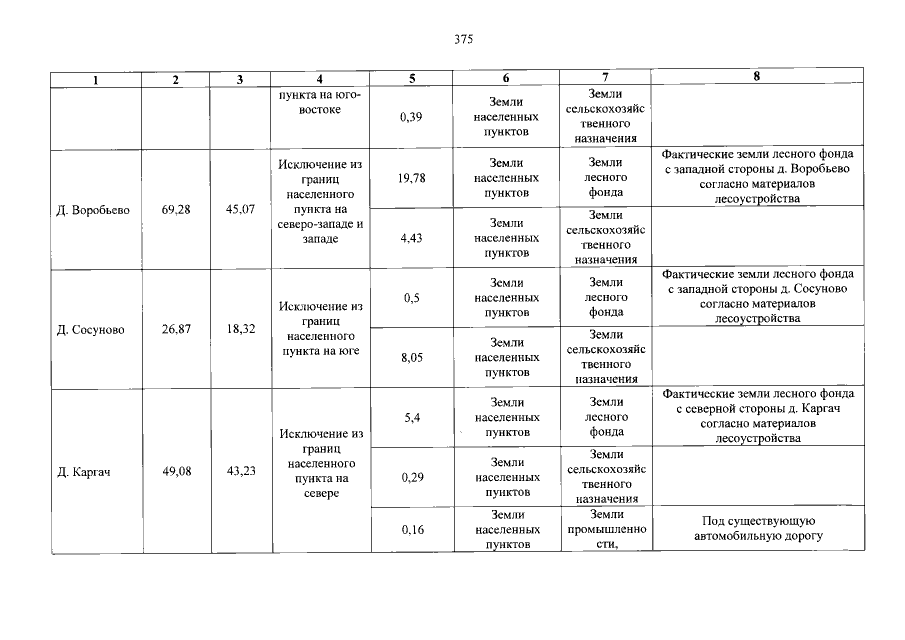 375

| 1 | 2 | 3 | 4 | 5 | 6 | 7 | 8 |
|---|---|---|---|---|---|---|---|
|  |  |  | пункта на юго-востоке | 0,39 | Земли населенных пунктов | Земли сельскохозяйственного назначения |  |
| Д. Воробьево | 69,28 | 45,07 | Исключение из границ населенного пункта на северо-западе и западе | 19,78 | Земли населенных пунктов | Земли лесного фонда | Фактические земли лесного фонда с западной стороны д. Воробьево согласно материалов лесоустройства |
|  |  |  |  | 4,43 | Земли населенных пунктов | Земли сельскохозяйственного назначения |  |
| Д. Сосуново | 26,87 | 18,32 | Исключение из границ населенного пункта на юге | 0,5 | Земли населенных пунктов | Земли лесного фонда | Фактические земли лесного фонда с западной стороны д. Сосуново согласно материалов лесоустройства |
|  |  |  |  | 8,05 | Земли населенных пунктов | Земли сельскохозяйственного назначения |  |
| Д. Каргач | 49,08 | 43,23 | Исключение из границ населенного пункта на севере | 5,4 | Земли населенных пунктов | Земли лесного фонда | Фактические земли лесного фонда с северной стороны д. Каргач согласно материалов лесоустройства |
|  |  |  |  | 0,29 | Земли населенных пунктов | Земли сельскохозяйственного назначения |  |
|  |  |  |  | 0,16 | Земли населенных пунктов | Земли промышленности, | Под существующую автомобильную дорогу |